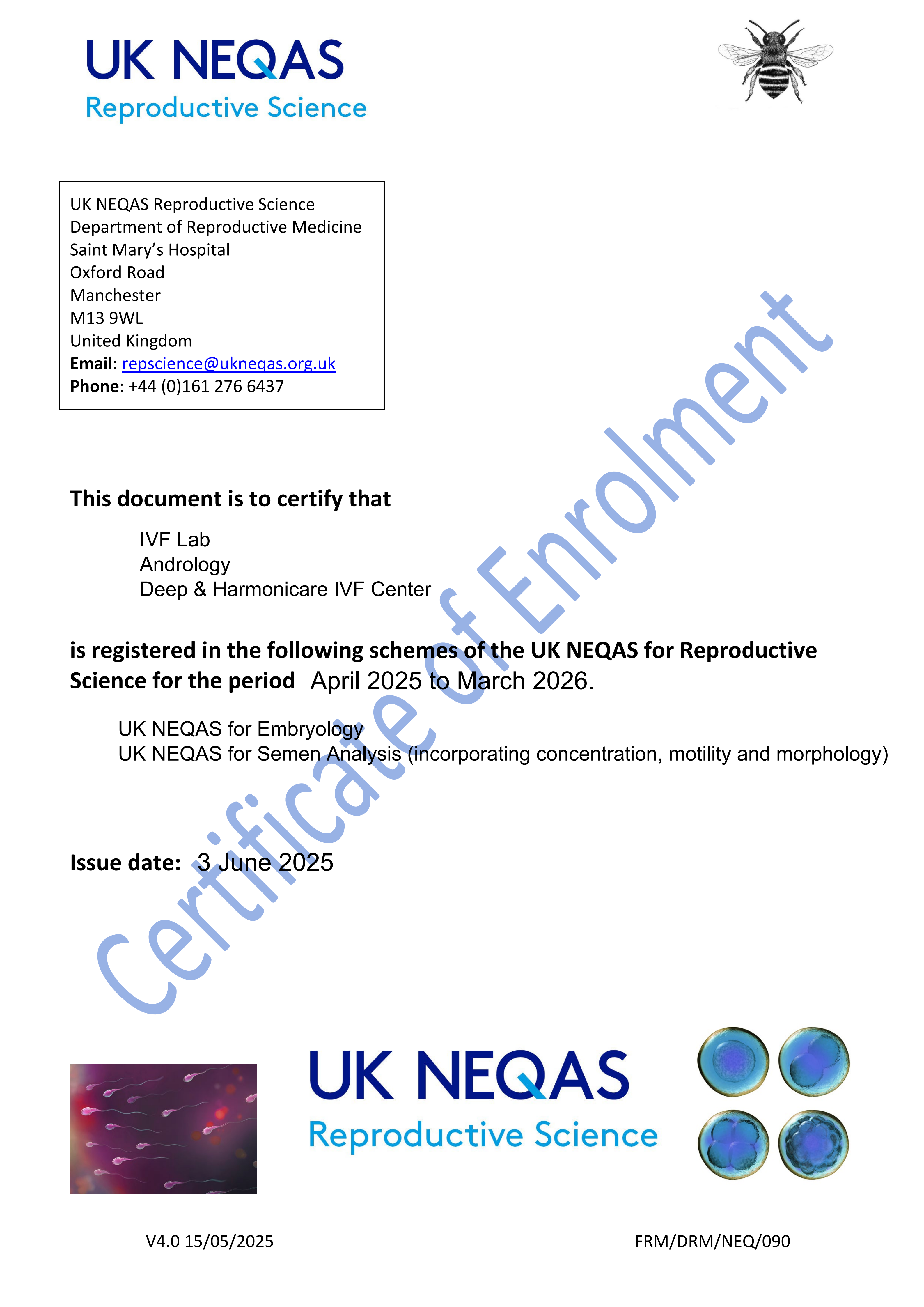 UK NEQAS
Reproductive Science

UK NEQAS Reproductive Science
Department of Reproductive Medicine
Saint Mary's Hospital
Oxford Road
Manchester
M13 9WL
United Kingdom
Email: repscience@ukneqas.org.uk
Phone: +44 (0)161 276 6437

This document is to certify that

IVF Lab
Andrology
Deep & Harmonicare IVF Center

is registered in the following schemes of the UK NEQAS for Reproductive Science for the period April 2025 to March 2026.

UK NEQAS for Embryology
UK NEQAS for Semen Analysis (incorporating concentration, motility and morphology)

Issue date: 3 June 2025

UK NEQAS
Reproductive Science

V4.0 15/05/2025

FRM/DRM/NEQ/090

Certificate of Enrolment